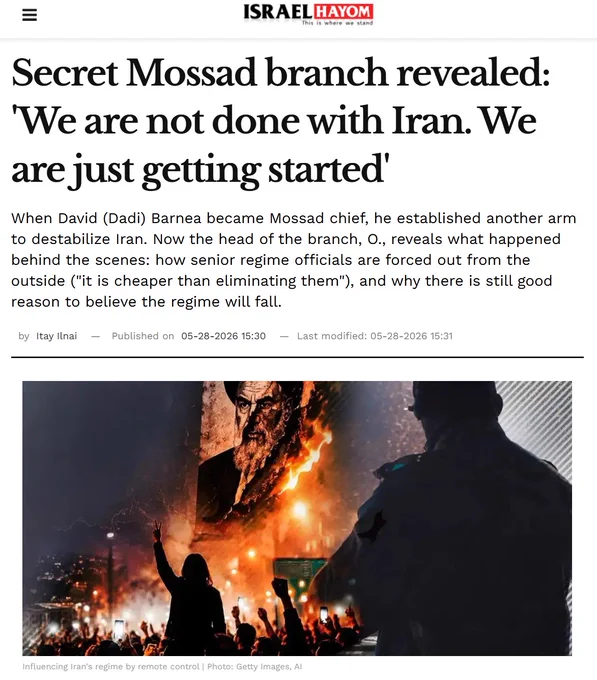 ISRAEL HAYOM
This is where we stand

Secret Mossad branch revealed: 'We are not done with Iran. We are just getting started'

When David (Dadi) Barnea became Mossad chief, he established another arm to destabilize Iran. Now the head of the branch, O., reveals what happened behind the scenes: how senior regime officials are forced out from the outside ("it is cheaper than eliminating them"), and why there is still good reason to believe the regime will fall.

by Itay Ilnai — Published on 05-28-2026 15:30 — Last modified: 05-28-2026 15:31

Influencing Iran's regime by remote control | Photo: Getty Images, AI